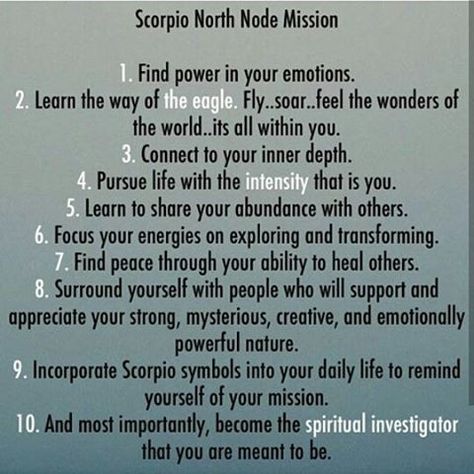 Scorpio North Node Mission

1. Find power in your emotions.
2. Learn the way of the eagle. Fly..soar..feel the wonders of the world..its all within you.
3. Connect to your inner depth.
4. Pursue life with the intensity that is you.
5. Learn to share your abundance with others.
6. Focus your energies on exploring and transforming.
7. Find peace through your ability to heal others.
8. Surround yourself with people who will support and appreciate your strong, mysterious, creative, and emotionally powerful nature.
9. Incorporate Scorpio symbols into your daily life to remind yourself of your mission.
10. And most importantly, become the spiritual investigator that you are meant to be.